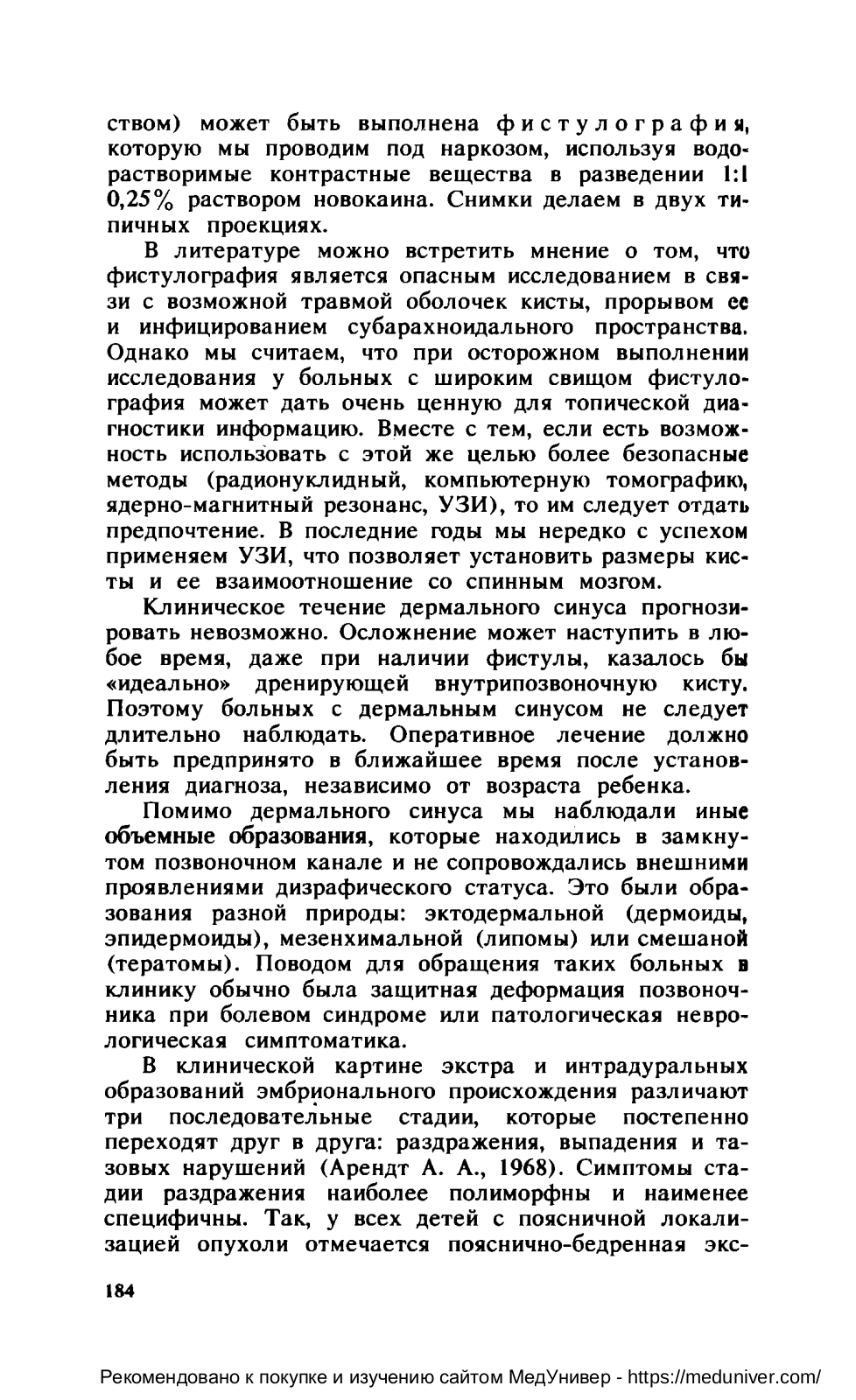 ством) может быть выполнена фистулография, которую мы проводим под наркозом, используя водорастворимые контрастные вещества в разведении 1:1 0,25% раствором новокаина. Снимки делаем в двух типичных проекциях.

В литературе можно встретить мнение о том, что фистулография является опасным исследованием в связи с возможной травмой оболочек кисты, прорывом ее и инфицированием субарахноидального пространства. Однако мы считаем, что при осторожном выполнении исследования у больных с широким свищом фистулография может дать очень ценную для топической диагностики информацию. Вместе с тем, если есть возможность использовать с этой же целью более безопасные методы (радионуклидный, компьютерную томографию, ядерно-магнитный резонанс, УЗИ), то им следует отдать предпочтение. В последние годы мы нередко с успехом применяем УЗИ, что позволяет установить размеры кисты и ее взаимоотношение со спинным мозгом.

Клиническое течение дермального синуса прогнозировать невозможно. Осложнение может наступить в любое время, даже при наличии фистулы, казалось бы «идеально» дренирующей внутрипозвоночную кисту. Поэтому больных с дермальным синусом не следует длительно наблюдать. Оперативное лечение должно быть предпринято в ближайшее время после установления диагноза, независимо от возраста ребенка.

Помимо дермального синуса мы наблюдали иные объемные образования, которые находились в замкнутом позвоночном канале и не сопровождались внешними проявлениями дизрафического статуса. Это были образования разной природы: эктодермальной (дермоиды, эпидермоиды), мезенхимальной (липомы) или смешаной (тератомы). Поводом для обращения таких больных в клинику обычно была защитная деформация позвоночника при болевом синдроме или патологическая неврологическая симптоматика.

В клинической картине экстра и интрадуральных образований эмбрионального происхождения различают три последовательные стадии, которые постепенно переходят друг в друга: раздражения, выпадения и тазовых нарушений (Арендт А. А., 1968). Симптомы стадии раздражения наиболее полиморфны и наименее специфичны. Так, у всех детей с поясничной локализацией опухоли отмечается пояснично-бедренная экс-

184

Рекомендовано к покупке и изучению сайтом МедУнивер - https://meduniver.com/